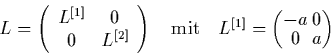 $L = \begin{pmatrix} L^{[1]} & 0 \\ 0 & L^{[2]} \end{pmatrix} \quad \text{mit} \quad L^{[1]} = \begin{pmatrix} -a & 0 \\ 0 & a \end{pmatrix}$